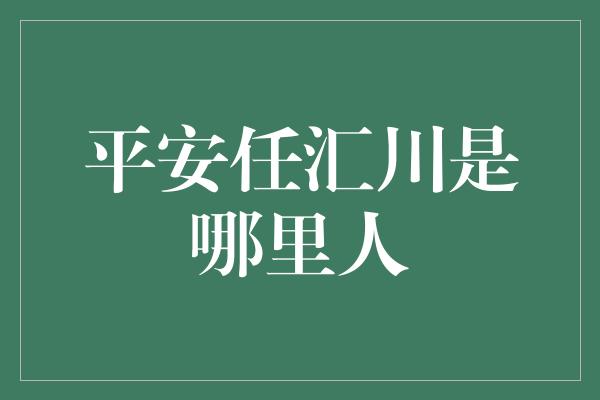 平安任汇川是哪里人